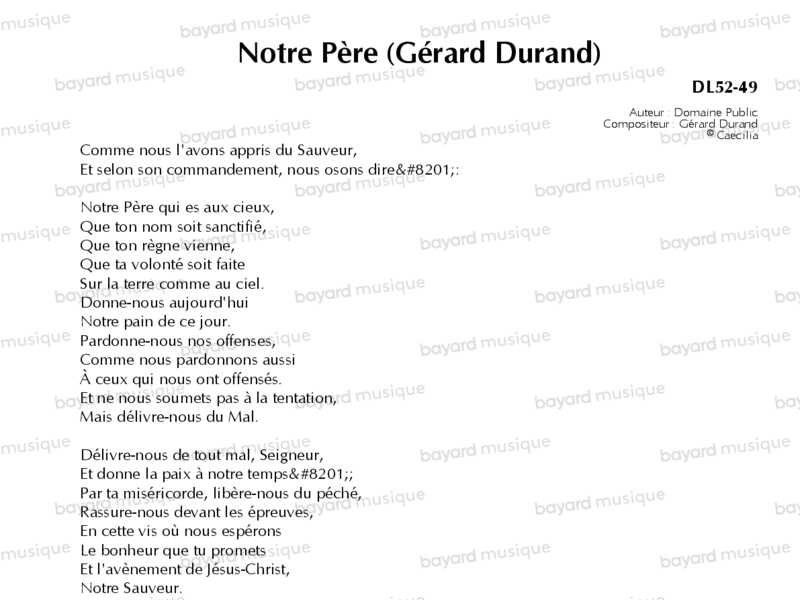 Notre Père (Gérard Durand)

DL52-49

Auteur : Domaine Public
Compositeur : Gérard Durand
© Caecilia

Comme nous l'avons appris du Sauveur,
Et selon son commandement, nous osons dire&#8201;:

Notre Père qui es aux cieux,
Que ton nom soit sanctifié,
Que ton règne vienne,
Que ta volonté soit faite
Sur la terre comme au ciel.
Donne-nous aujourd'hui
Notre pain de ce jour.
Pardonne-nous nos offenses,
Comme nous pardonnons aussi
À ceux qui nous ont offensés.
Et ne nous soumets pas à la tentation,
Mais délivre-nous du Mal.

Délivre-nous de tout mal, Seigneur,
Et donne la paix à notre temps&#8201;;
Par ta miséricorde, libère-nous du péché,
Rassure-nous devant les épreuves,
En cette vis où nous espérons
Le bonheur que tu promets
Et l'avènement de Jésus-Christ,
Notre Sauveur.

bayard musique